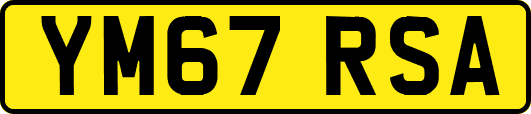 YM67 RSA